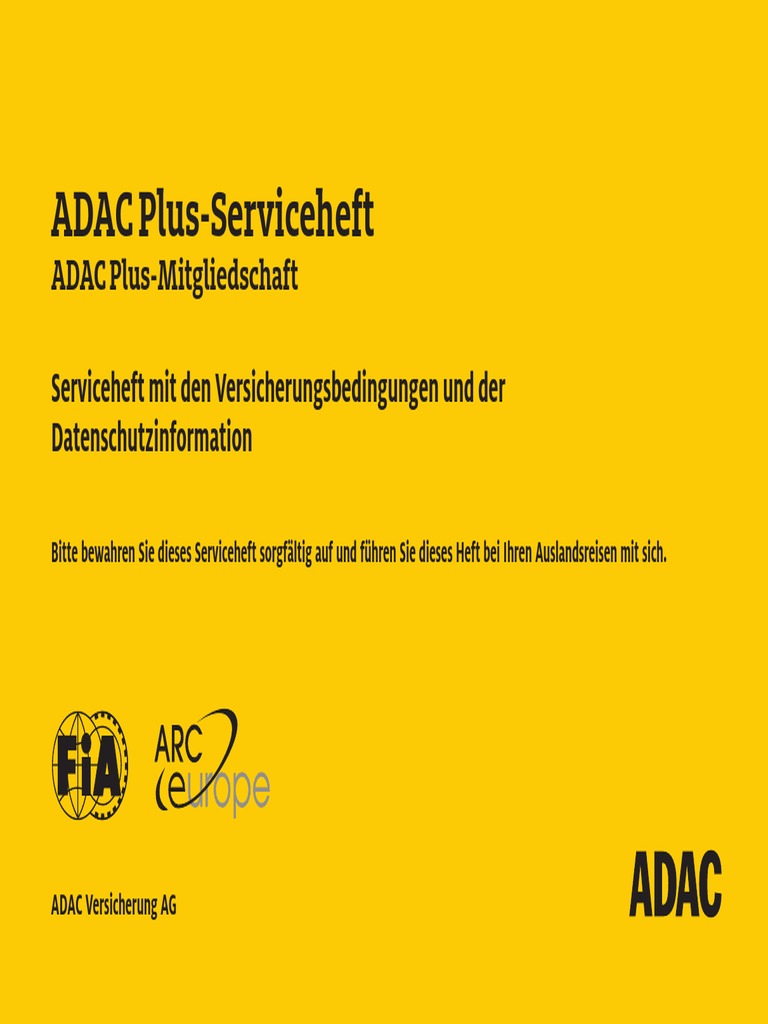 ADAC Plus-Serviceheft
ADAC Plus-Mitgliedschaft

Serviceheft mit den Versicherungsbedingungen und der Datenschutzinformation

Bitte bewahren Sie dieses Serviceheft sorgfältig auf und führen Sie dieses Heft bei Ihren Auslandsreisen mit sich.

FIA

ARC
europe

ADAC Versicherung AG

ADAC